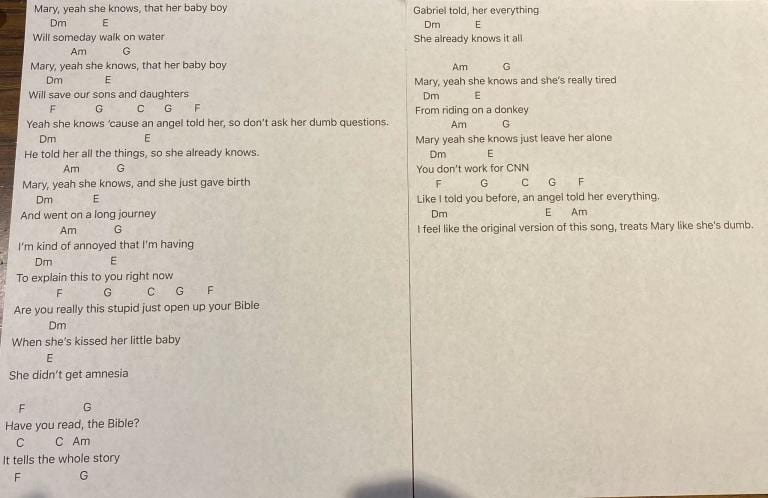 Mary, yeah she knows, that her baby boy
Dm E
Will someday walk on water
Am G
Mary, yeah she knows, that her baby boy
Dm E
Will save our sons and daughters
F G C G F
Yeah she knows 'cause an angel told her, so don't ask her dumb questions.
Dm E
He told her all the things, so she already knows.
Am G
Mary, yeah she knows, and she just gave birth
Dm E
And went on a long journey
Am G
I'm kind of annoyed that I'm having
Dm E
To explain this to you right now
F G C G F
Are you really this stupid just open up your Bible
Dm
When she's kissed her little baby
E
She didn't get amnesia

F G
Have you read, the Bible?
C C Am
It tells the whole story
F G

Gabriel told, her everything
Dm E
She already knows it all

Am G
Mary, yeah she knows and she's really tired
Dm E
From riding on a donkey
Am G
Mary yeah she knows just leave her alone
Dm E
You don't work for CNN
F G C G F
Like I told you before, an angel told her everything.
Dm E Am
I feel like the original version of this song, treats Mary like she's dumb.